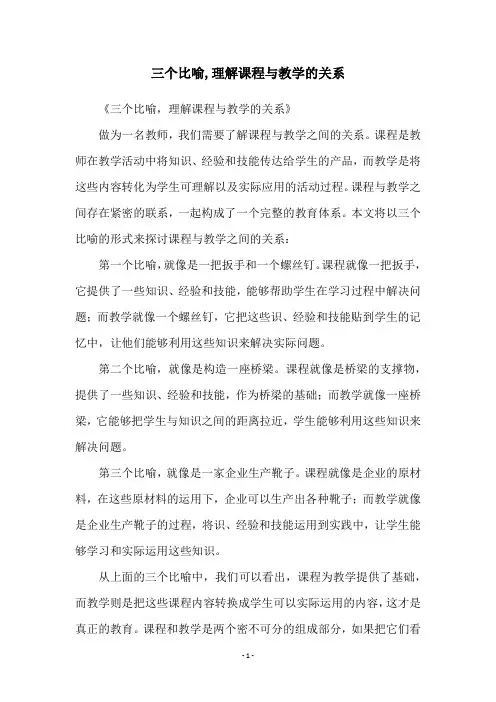 三个比喻,理解课程与教学的关系

《三个比喻，理解课程与教学的关系》

做为一名教师，我们需要了解课程与教学之间的关系。课程是教师在教学活动中将知识、经验和技能传达给学生的产品，而教学是将这些内容转化为学生可理解以及实际应用的活动过程。课程与教学之间存在紧密的联系，一起构成了一个完整的教育体系。本文将以三个比喻的形式来探讨课程与教学之间的关系：

第一个比喻，就像是一把扳手和一个螺丝钉。课程就像一把扳手，它提供了一些知识、经验和技能，能够帮助学生在学习过程中解决问题；而教学就像一个螺丝钉，它把这些识、经验和技能贴到学生的记忆中，让他们能够利用这些知识来解决实际问题。

第二个比喻，就像是构造一座桥梁。课程就像是桥梁的支撑物，提供了一些知识、经验和技能，作为桥梁的基础；而教学就像一座桥梁，它能够把学生与知识之间的距离拉近，学生能够利用这些知识来解决问题。

第三个比喻，就像是一家企业生产靴子。课程就像是企业的原材料，在这些原材料的运用下，企业可以生产出各种靴子；而教学就像是企业生产靴子的过程，将识、经验和技能运用到实践中，让学生能够学习和实际运用这些知识。

从上面的三个比喻中，我们可以看出，课程为教学提供了基础，而教学则是把这些课程内容转换成学生可以实际运用的内容，这才是真正的教育。课程和教学是两个密不可分的组成部分，如果把它们看

- 1 -